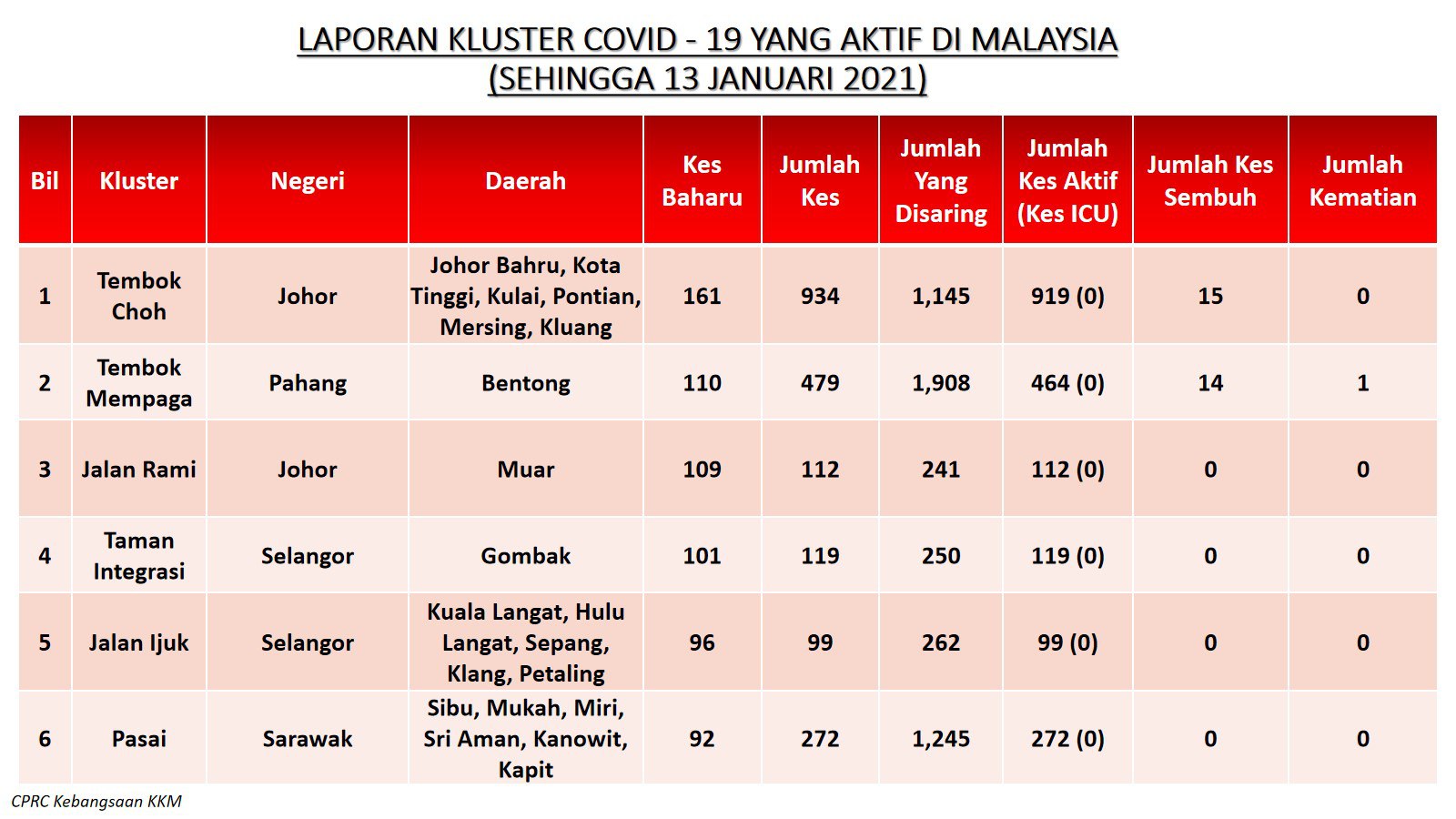 LAPORAN KLUSTER COVID - 19 YANG AKTIF DI MALAYSIA
(SEHINGGA 13 JANUARI 2021)

| Bil | Kluster | Negeri | Daerah | Kes Baharu | Jumlah Kes | Jumlah Yang Disaring | Jumlah Kes Aktif (Kes ICU) | Jumlah Kes Sembuh | Jumlah Kematian |
|---|---|---|---|---|---|---|---|---|---|
| 1 | Tembok Choh | Johor | Johor Bahru, Kota Tinggi, Kulai, Pontian, Mersing, Kluang | 161 | 934 | 1,145 | 919 (0) | 15 | 0 |
| 2 | Tembok Mempaga | Pahang | Bentong | 110 | 479 | 1,908 | 464 (0) | 14 | 1 |
| 3 | Jalan Rami | Johor | Muar | 109 | 112 | 241 | 112 (0) | 0 | 0 |
| 4 | Taman Integrasi | Selangor | Gombak | 101 | 119 | 250 | 119 (0) | 0 | 0 |
| 5 | Jalan Ijuk | Selangor | Kuala Langat, Hulu Langat, Sepang, Klang, Petaling | 96 | 99 | 262 | 99 (0) | 0 | 0 |
| 6 | Pasai | Sarawak | Sibu, Mukah, Miri, Sri Aman, Kanowit, Kapit | 92 | 272 | 1,245 | 272 (0) | 0 | 0 |

CPRC Kebangsaan KKM